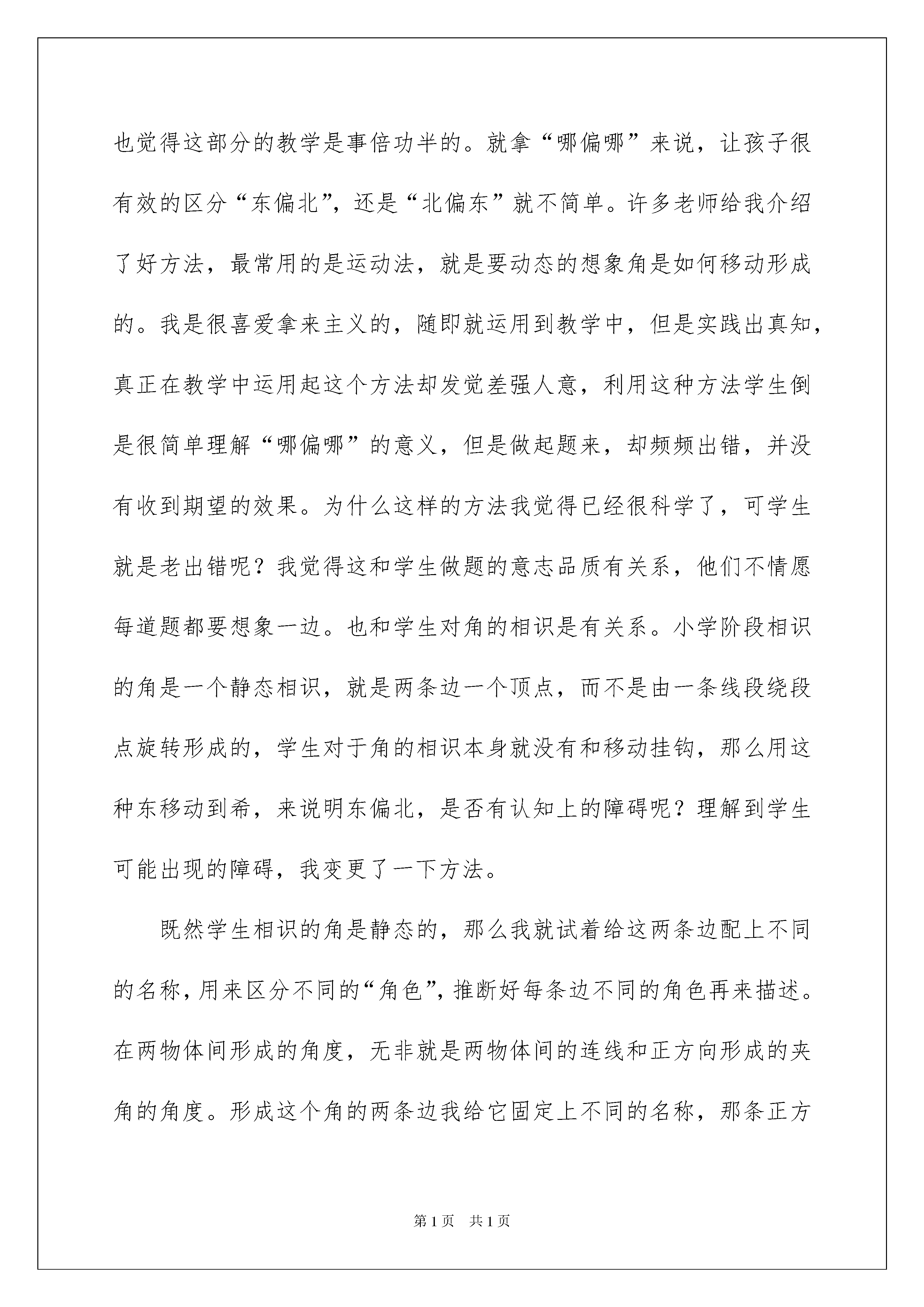 也觉得这部分的教学是事倍功半的。就拿“哪偏哪”来说，让孩子很有效的区分“东偏北”，还是“北偏东”就不简单。许多老师给我介绍了好方法，最常用的是运动法，就是要动态的想象角是如何移动形成的。我是很喜爱拿来主义的，随即就运用到教学中，但是实践出真知，真正在教学中运用起这个方法却发觉差强人意，利用这种方法学生倒是很简单理解“哪偏哪”的意义，但是做起题来，却频频出错，并没有收到期望的效果。为什么这样的方法我觉得已经很科学了，可学生就是老出错呢？我觉得这和学生做题的意志品质有关系，他们不情愿每道题都要想象一边。也和学生对角的相识是有关系。小学阶段相识的角是一个静态相识，就是两条边一个顶点，而不是由一条线段绕段点旋转形成的，学生对于角的相识本身就没有和移动挂钩，那么用这种东移动到希，来说明东偏北，是否有认知上的障碍呢？理解到学生可能出现的障碍，我变更了一下方法。

既然学生相识的角是静态的，那么我就试着给这两条边配上不同的名称，用来区分不同的“角色”，推断好每条边不同的角色再来描述。在两物体间形成的角度，无非就是两物体间的连线和正方向形成的夹角的角度。形成这个角的两条边我给它固定上不同的名称，那条正方

第1页 共1页